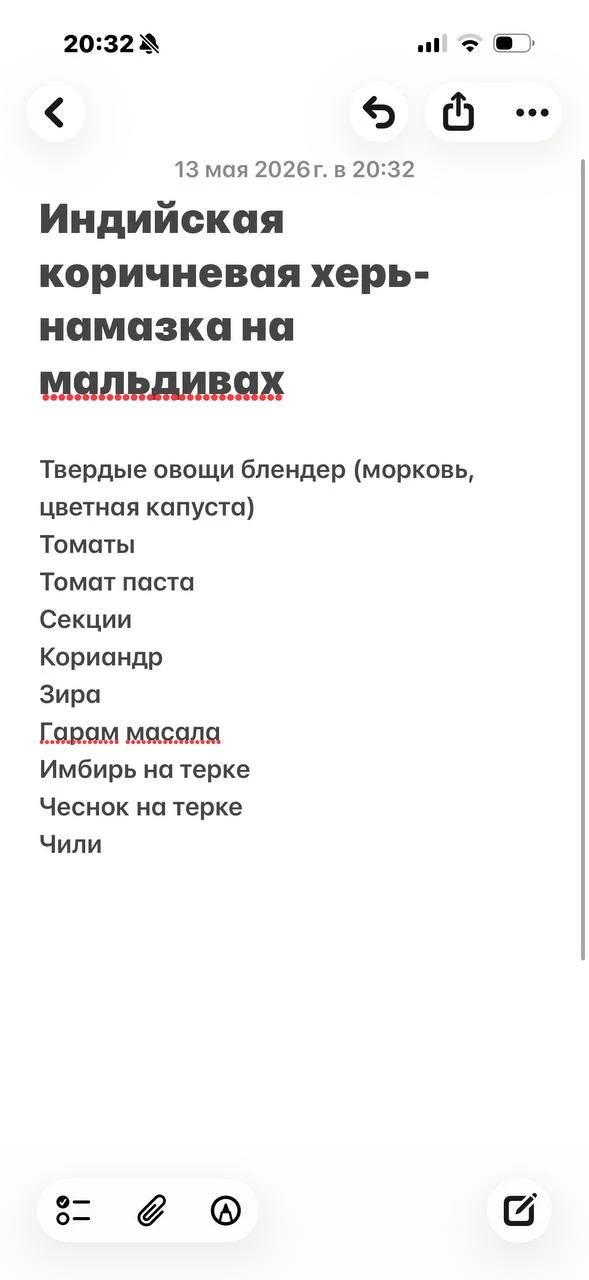 20:32

13 мая 2026 г. в 20:32

Индийская коричневая херь-намазка на мальдивах

Твердые овощи блендер (морковь, цветная капуста)
Томаты
Томат паста
Секции
Кориандр
Зира
Гарам масала
Имбирь на терке
Чеснок на терке
Чили